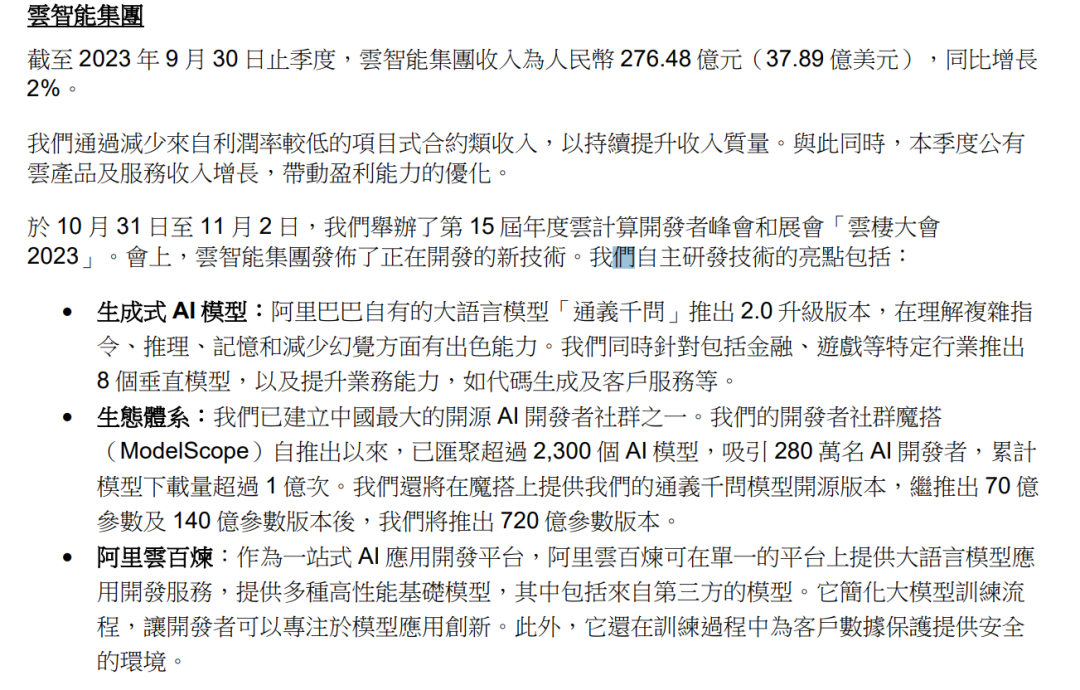 雲智能集團

截至2023年9月30日止季度，雲智能集團收入為人民幣276.48億元（37.89億美元），同比增長2%。

我們通過減少來自利潤率較低的項目式合約類收入，以持續提升收入質量。與此同時，本季度公有雲產品及服務收入增長，帶動盈利能力的優化。

於10月31日至11月2日，我們舉辦了第15屆年度雲計算開發者峰會和展會「雲棲大會2023」。會上，雲智能集團發佈了正在開發的新技術。我們自主研發技術的亮點包括：

• 生成式AI模型：阿里巴巴自有的大語言模型「通義千問」推出2.0升級版本，在理解複雜指令、推理、記憶和減少幻覺方面有出色能力。我們同時針對包括金融、遊戲等特定行業推出8個垂直模型，以及提升業務能力，如代碼生成及客戶服務等。
• 生態體系：我們已建立中國最大的開源AI開發者社群之一。我們的開發者社群魔搭（ModelScope）自推出以來，已匯聚超過2,300個AI模型，吸引280萬名AI開發者，累計模型下載量超過1億次。我們還將在魔搭上提供我們的通義千問模型開源版本，繼推出70億參數及140億參數版本後，我們將推出720億參數版本。
• 阿里雲百煉：作為一站式AI應用開發平台，阿里雲百煉可在單一的平台上提供大語言模型應用開發服務，提供多種高性能基礎模型，其中包括來自第三方的模型。它簡化大模型訓練流程，讓開發者可以專注於模型應用創新。此外，它還在訓練過程中為客戶數據保護提供安全的環境。